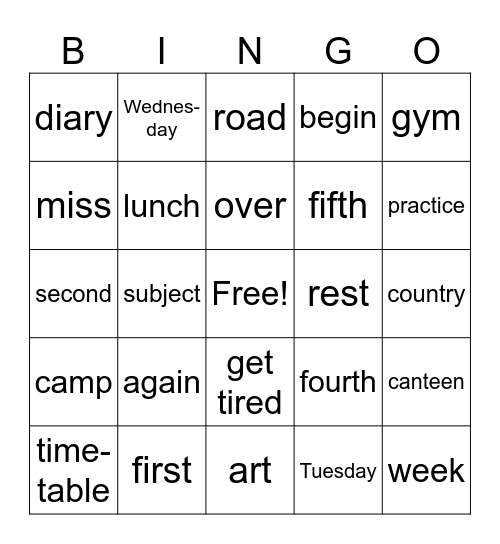 | B | I | N | G | O |
|---|---|---|---|---|
| diary | Wednesday | road | begin | gym |
| miss | lunch | over | fifth | practice |
| second | subject | Free! | rest | country |
| camp | again | get tired | fourth | canteen |
| timetable | first | art | Tuesday | week |